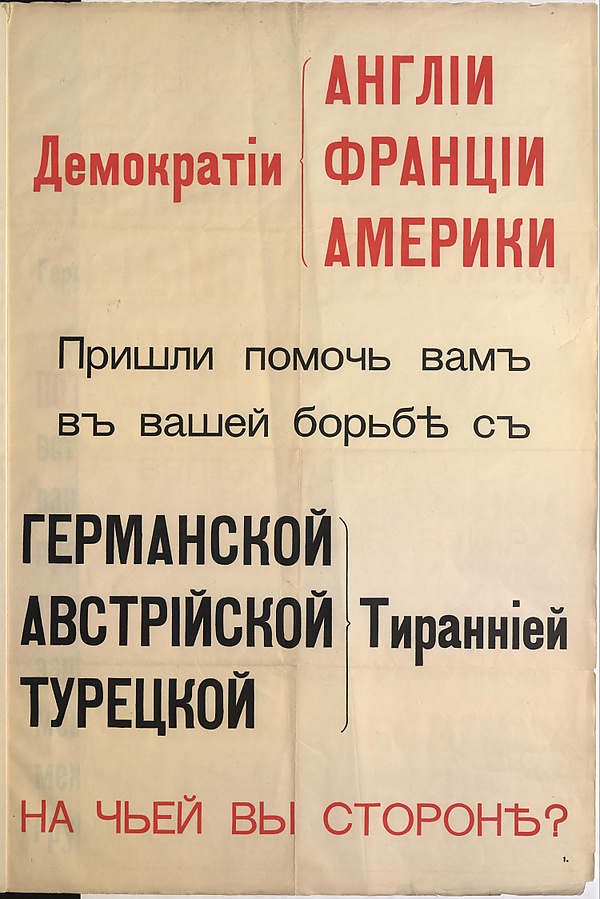 Демократіи АНГЛІИ ФРАНЦІИ АМЕРИКИ

Пришли помочь вамъ въ вашей борьбѣ съ

ГЕРМАНСКОЙ АВСТРІЙСКОЙ ТУРЕЦКОЙ Тиранніей

НА ЧЬЕЙ ВЫ СТОРОНѢ?

1.